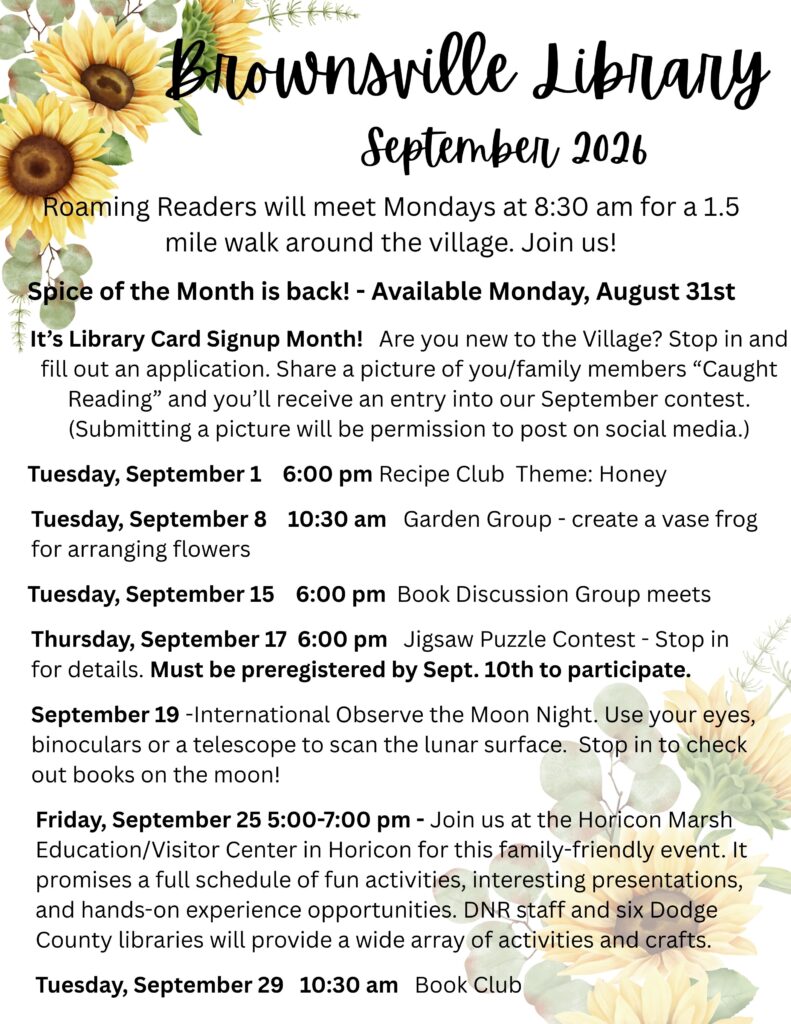 Brownsville Library

September 2026

Roaming Readers will meet Mondays at 8:30 am for a 1.5 mile walk around the village. Join us!

Spice of the Month is back! - Available Monday, August 31st

It's Library Card Signup Month! Are you new to the Village? Stop in and fill out an application. Share a picture of you/family members "Caught Reading" and you'll receive an entry into our September contest. (Submitting a picture will be permission to post on social media.)

Tuesday, September 1 6:00 pm Recipe Club Theme: Honey

Tuesday, September 8 10:30 am Garden Group - create a vase frog for arranging flowers

Tuesday, September 15 6:00 pm Book Discussion Group meets

Thursday, September 17 6:00 pm Jigsaw Puzzle Contest - Stop in for details. Must be preregistered by Sept. 10th to participate.

September 19 -International Observe the Moon Night. Use your eyes, binoculars or a telescope to scan the lunar surface. Stop in to check out books on the moon!

Friday, September 25 5:00-7:00 pm - Join us at the Horicon Marsh Education/Visitor Center in Horicon for this family-friendly event. It promises a full schedule of fun activities, interesting presentations, and hands-on experience opportunities. DNR staff and six Dodge County libraries will provide a wide array of activities and crafts.

Tuesday, September 29 10:30 am Book Club